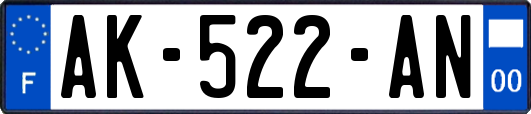 F
AK-522-AN
00